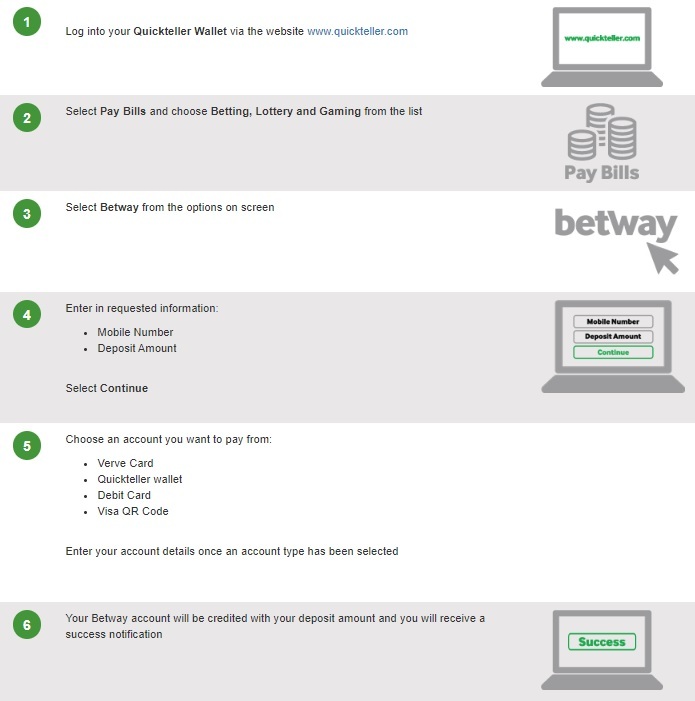 1

Log into your Quickteller Wallet via the website www.quickteller.com

www.quickteller.com

2

Select Pay Bills and choose Betting, Lottery and Gaming from the list

Pay Bills

3

Select Betway from the options on screen

betway

4

Enter in requested information:

- Mobile Number
- Deposit Amount

Select Continue

Mobile Number
Deposit Amount
Continue

5

Choose an account you want to pay from:

- Verve Card
- Quickteller wallet
- Debit Card
- Visa QR Code

Enter your account details once an account type has been selected

6

Your Betway account will be credited with your deposit amount and you will receive a success notification

Success